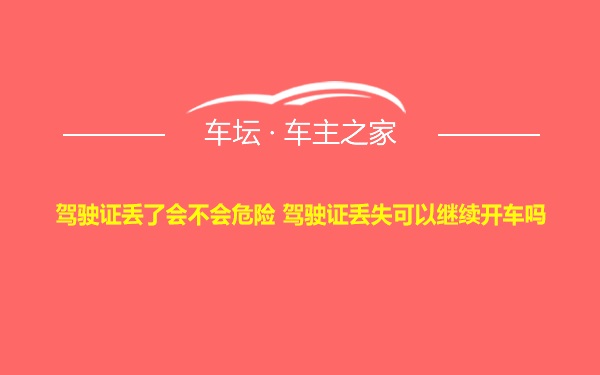 车坛 · 车主之家

驾驶证丢了会不会危险 驾驶证丢失可以继续开车吗